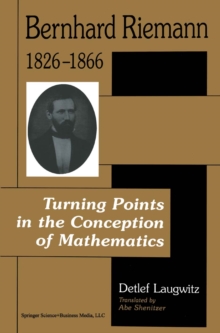 Bernhard Riemann

1826–1866

Turning Points in the Conception of Mathematics

Detlef Laugwitz

Translated by
Abe Shenitzer

Springer Science+Business Media, LLC